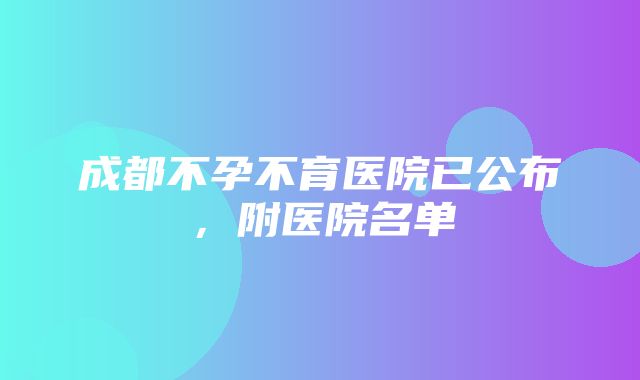 成都不孕不育医院已公布，附医院名单